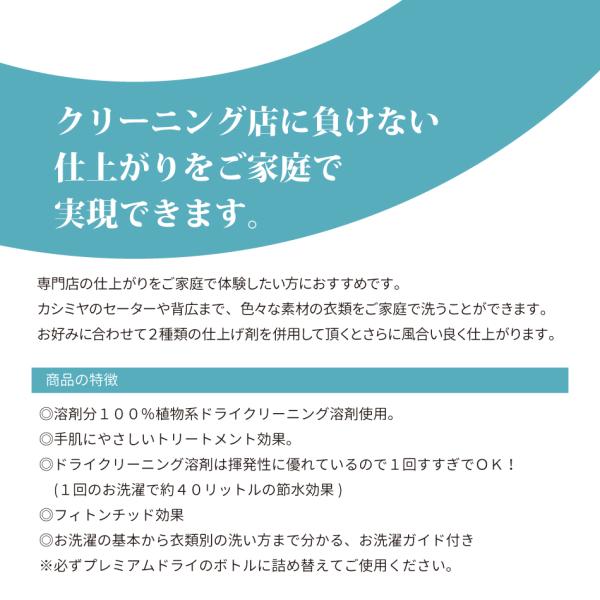 クリーニング店に負けない
仕上がりをご家庭で
実現できます。

専門店の仕上がりをご家庭で体験したい方におすすめです。
カシミヤのセーターや背広まで、色々な素材の衣類をご家庭で洗うことができます。
お好みに合わせて２種類の仕上げ剤を併用して頂くとさらに風合い良く仕上がります。

商品の特徴

◎溶剤分１００％植物系ドライクリーニング溶剤使用。
◎手肌にやさしいトリートメント効果。
◎ドライクリーニング溶剤は揮発性に優れているので１回すすぎでＯＫ！
(１回のお洗濯で約４０リットルの節水効果)
◎フィトンチッド効果
◎お洗濯の基本から衣類別の洗い方まで分かる、お洗濯ガイド付き
※必ずプレミアムドライのボトルに詰め替えてご使用ください。